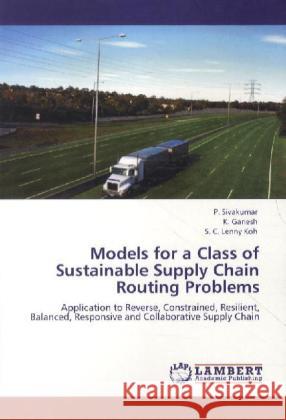 P. Sivakumar
K. Ganesh
S. C. Lenny Koh

Models for a Class of Sustainable Supply Chain Routing Problems

Application to Reverse, Constrained, Resilient, Balanced, Responsive and Collaborative Supply Chain

LAP LAMBERT Academic Publishing

Kraina Książek